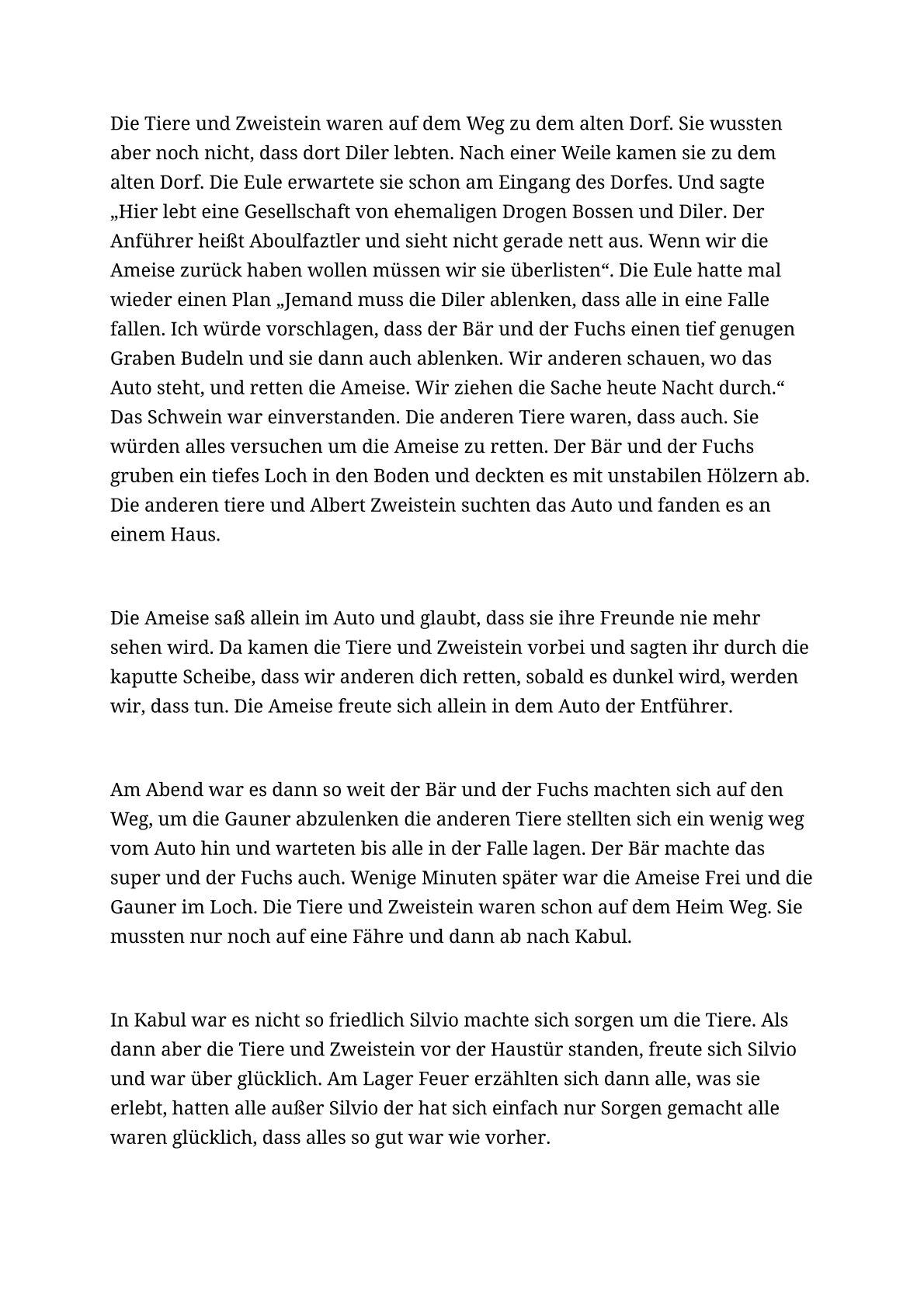 Die Tiere und Zweistein waren auf dem Weg zu dem alten Dorf. Sie wussten aber noch nicht, dass dort Diler lebten. Nach einer Weile kamen sie zu dem alten Dorf. Die Eule erwartete sie schon am Eingang des Dorfes. Und sagte „Hier lebt eine Gesellschaft von ehemaligen Drogen Bossen und Diler. Der Anführer heißt Aboulfaztler und sieht nicht gerade nett aus. Wenn wir die Ameise zurück haben wollen müssen wir sie überlisten“. Die Eule hatte mal wieder einen Plan „Jemand muss die Diler ablenken, dass alle in eine Falle fallen. Ich würde vorschlagen, dass der Bär und der Fuchs einen tief genugen Graben Budeln und sie dann auch ablenken. Wir anderen schauen, wo das Auto steht, und retten die Ameise. Wir ziehen die Sache heute Nacht durch.“ Das Schwein war einverstanden. Die anderen Tiere waren, dass auch. Sie würden alles versuchen um die Ameise zu retten. Der Bär und der Fuchs gruben ein tiefes Loch in den Boden und deckten es mit unstabilen Hölzern ab. Die anderen tiere und Albert Zweistein suchten das Auto und fanden es an einem Haus.

Die Ameise saß allein im Auto und glaubt, dass sie ihre Freunde nie mehr sehen wird. Da kamen die Tiere und Zweistein vorbei und sagten ihr durch die kaputte Scheibe, dass wir anderen dich retten, sobald es dunkel wird, werden wir, dass tun. Die Ameise freute sich allein in dem Auto der Entführer.

Am Abend war es dann so weit der Bär und der Fuchs machten sich auf den Weg, um die Gauner abzulenken die anderen Tiere stellten sich ein wenig weg vom Auto hin und warteten bis alle in der Falle lagen. Der Bär machte das super und der Fuchs auch. Wenige Minuten später war die Ameise Frei und die Gauner im Loch. Die Tiere und Zweistein waren schon auf dem Heim Weg. Sie mussten nur noch auf eine Fähre und dann ab nach Kabul.

In Kabul war es nicht so friedlich Silvio machte sich sorgen um die Tiere. Als dann aber die Tiere und Zweistein vor der Haustür standen, freute sich Silvio und war über glücklich. Am Lager Feuer erzählten sich dann alle, was sie erlebt, hatten alle außer Silvio der hat sich einfach nur Sorgen gemacht alle waren glücklich, dass alles so gut war wie vorher.